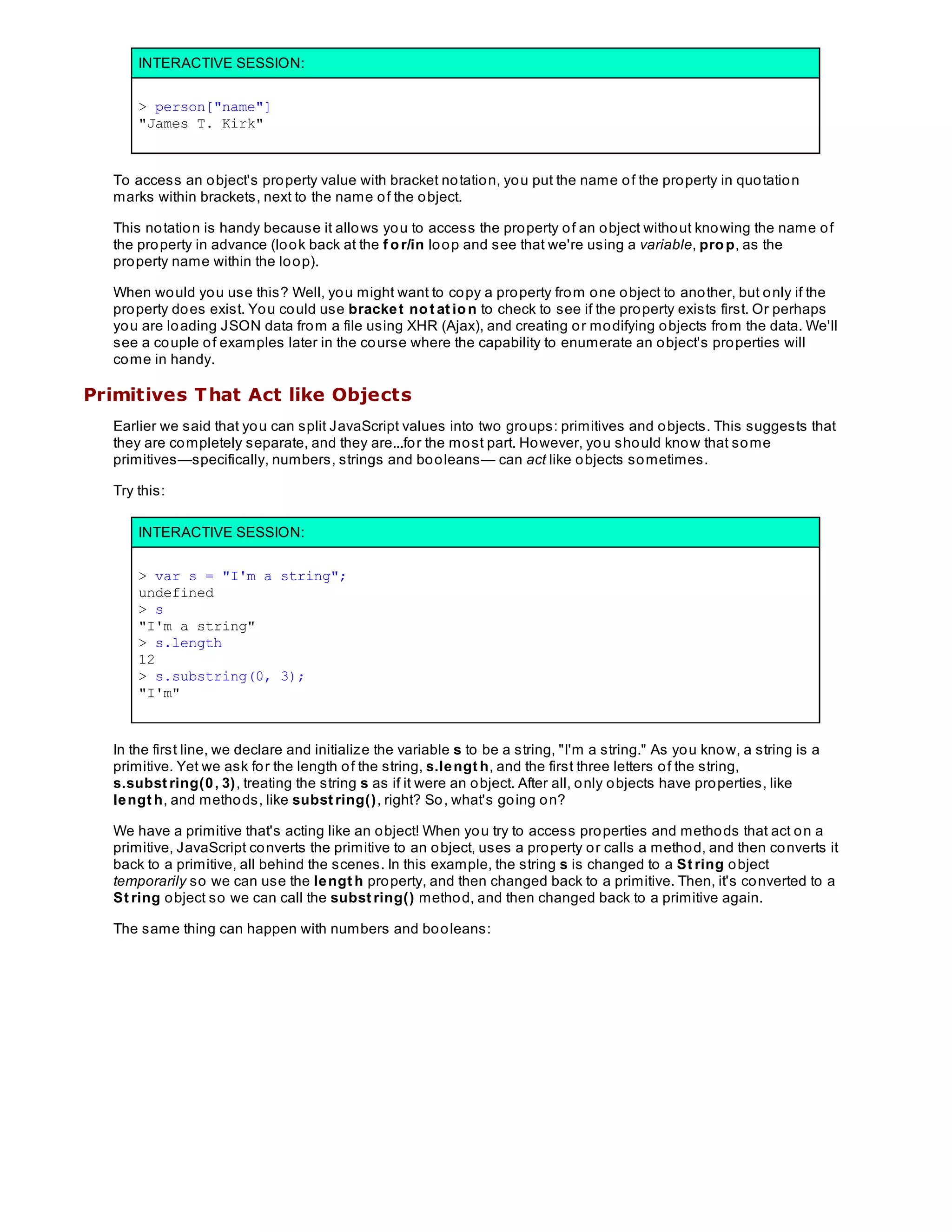 INTERACTIVE SESSION:

> person["name"]
"James T. Kirk"

To access an object's property value with bracket notation, you put the name of the property in quotation marks within brackets, next to the name of the object.

This notation is handy because it allows you to access the property of an object without knowing the name of the property in advance (look back at the for/in loop and see that we're using a variable, prop, as the property name within the loop).

When would you use this? Well, you might want to copy a property from one object to another, but only if the property does exist. You could use bracket notation to check to see if the property exists first. Or perhaps you are loading JSON data from a file using XHR (Ajax), and creating or modifying objects from the data. We'll see a couple of examples later in the course where the capability to enumerate an object's properties will come in handy.

Primitives That Act like Objects

Earlier we said that you can split JavaScript values into two groups: primitives and objects. This suggests that they are completely separate, and they are...for the most part. However, you should know that some primitives—specifically, numbers, strings and booleans— can act like objects sometimes.

Try this:

INTERACTIVE SESSION:

> var s = "I'm a string";
undefined
> s
"I'm a string"
> s.length
12
> s.substring(0, 3);
"I'm"

In the first line, we declare and initialize the variable s to be a string, "I'm a string." As you know, a string is a primitive. Yet we ask for the length of the string, s.length, and the first three letters of the string, s.substring(0, 3), treating the string s as if it were an object. After all, only objects have properties, like length, and methods, like substring(), right? So, what's going on?

We have a primitive that's acting like an object! When you try to access properties and methods that act on a primitive, JavaScript converts the primitive to an object, uses a property or calls a method, and then converts it back to a primitive, all behind the scenes. In this example, the string s is changed to a String object temporarily so we can use the length property, and then changed back to a primitive. Then, it's converted to a String object so we can call the substring() method, and then changed back to a primitive again.

The same thing can happen with numbers and booleans: